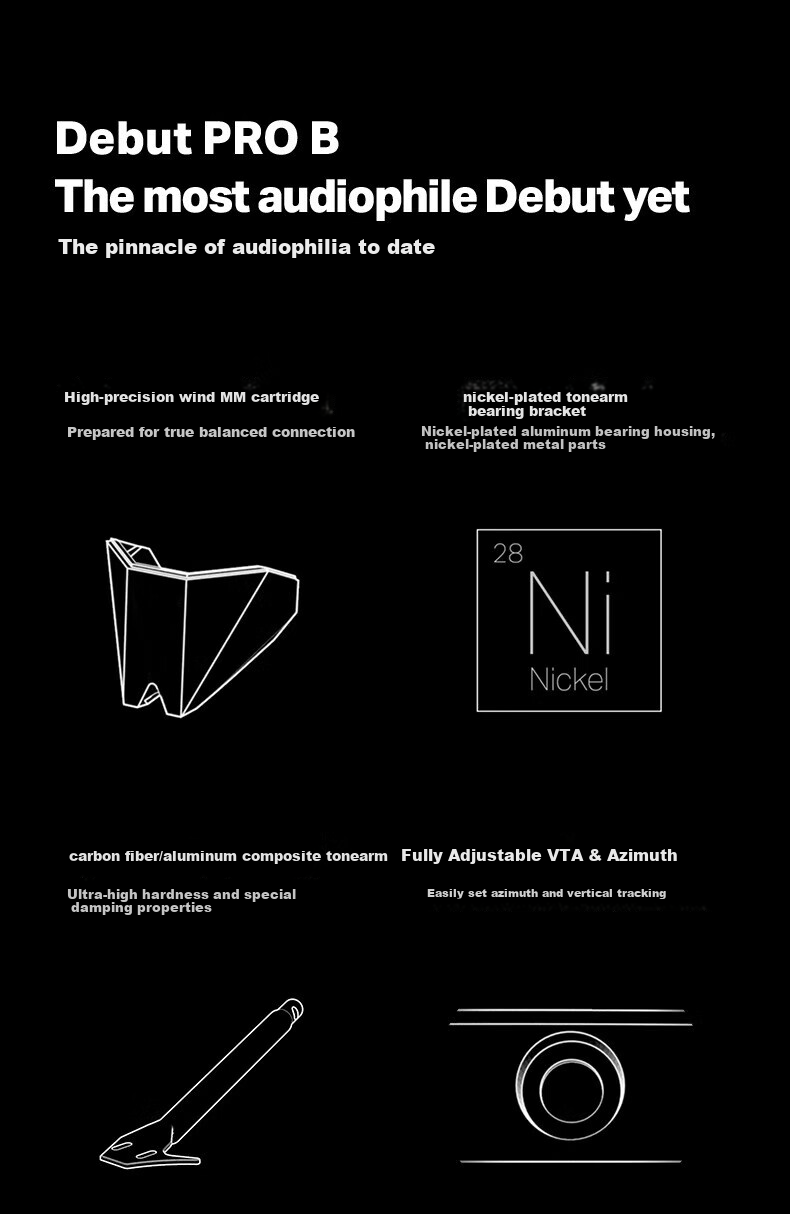 Debut PRO B

The most audiophile Debut yet

The pinnacle of audiophilia to date

High-precision wind MM cartridge

Prepared for true balanced connection

nickel-plated tonearm bearing bracket

Nickel-plated aluminum bearing housing, nickel-plated metal parts

28

Ni

Nickel

carbon fiber/aluminum composite tonearm

Ultra-high hardness and special damping properties

Fully Adjustable VTA & Azimuth

Easily set azimuth and vertical tracking